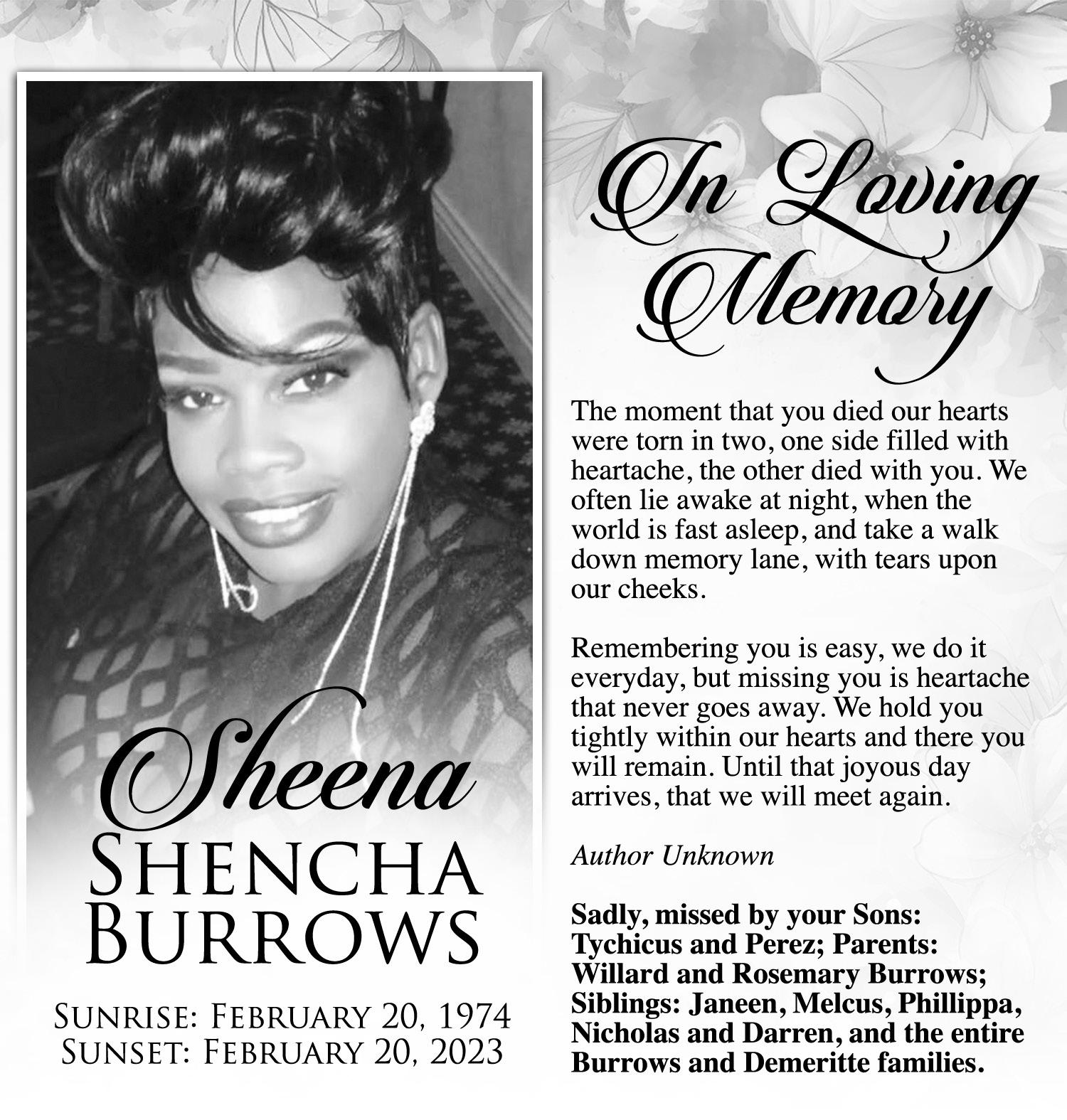 Sheena
SHENCHA
BURROWS

SUNRISE: FEBRUARY 20, 1974
SUNSET: FEBRUARY 20, 2023

In Loving Memory

The moment that you died our hearts were torn in two, one side filled with heartache, the other died with you. We often lie awake at night, when the world is fast asleep, and take a walk down memory lane, with tears upon our cheeks.

Remembering you is easy, we do it everyday, but missing you is heartache that never goes away. We hold you tightly within our hearts and there you will remain. Until that joyous day arrives, that we will meet again.

Author Unknown

Sadly, missed by your Sons: Tychicus and Perez; Parents: Willard and Rosemary Burrows; Siblings: Janeen, Melcus, Phillippa, Nicholas and Darren, and the entire Burrows and Demeritte families.